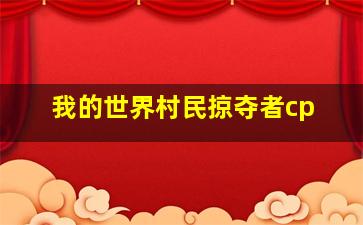 我的世界村民掠夺者cp